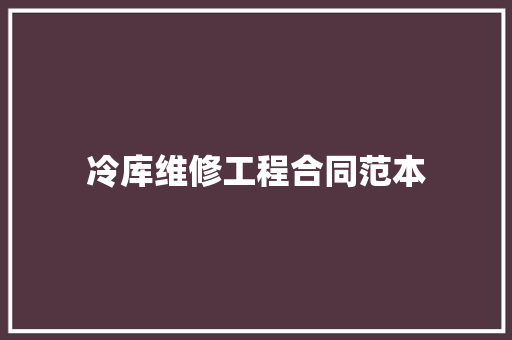 冷库维修工程合同范本